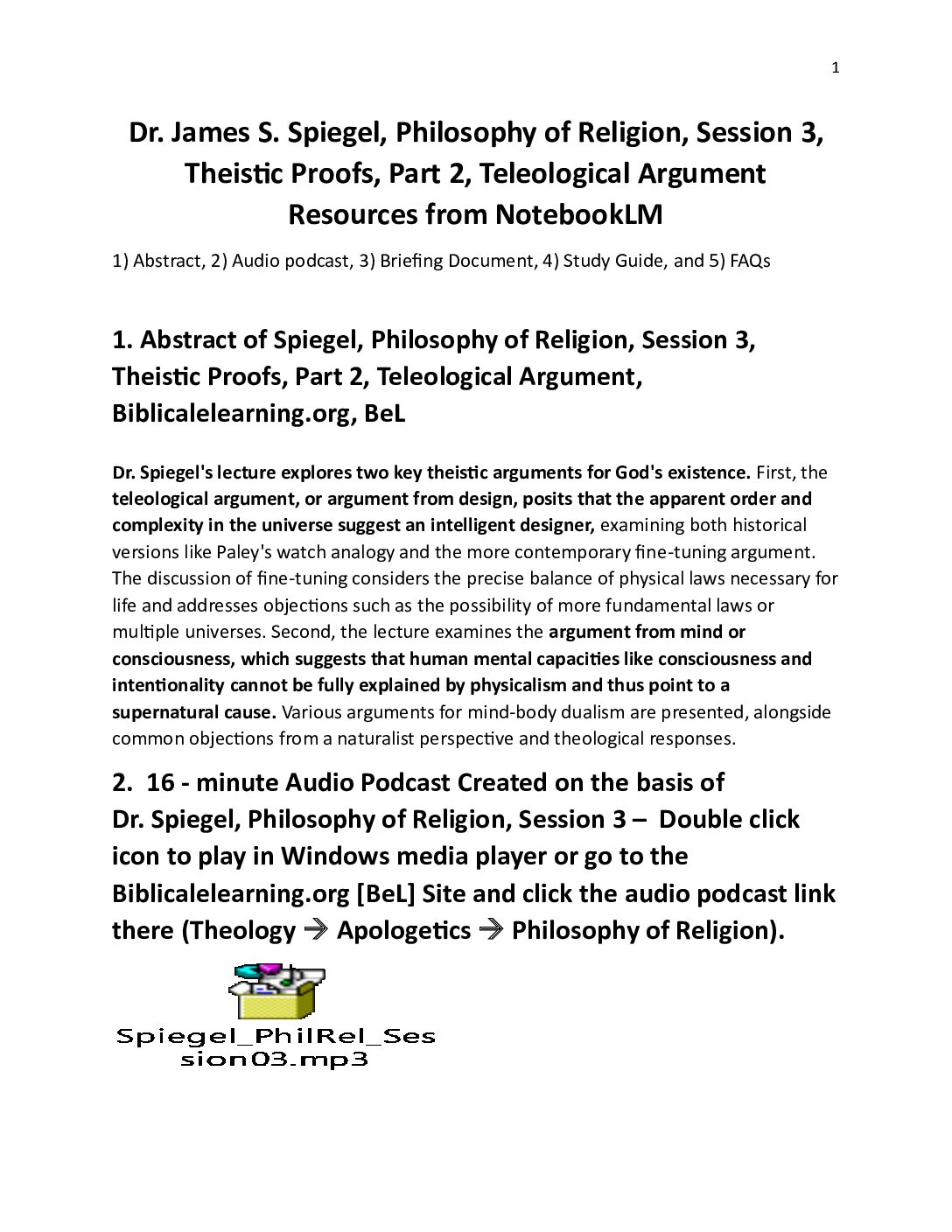 1

Dr. James S. Spiegel, Philosophy of Religion, Session 3, Theistic Proofs, Part 2, Teleological Argument
Resources from NotebookLM

1) Abstract, 2) Audio podcast, 3) Briefing Document, 4) Study Guide, and 5) FAQs

1. Abstract of Spiegel, Philosophy of Religion, Session 3, Theistic Proofs, Part 2, Teleological Argument, Biblicalelearning.org, BeL

Dr. Spiegel's lecture explores two key theistic arguments for God's existence. First, the teleological argument, or argument from design, posits that the apparent order and complexity in the universe suggest an intelligent designer, examining both historical versions like Paley's watch analogy and the more contemporary fine-tuning argument. The discussion of fine-tuning considers the precise balance of physical laws necessary for life and addresses objections such as the possibility of more fundamental laws or multiple universes. Second, the lecture examines the argument from mind or consciousness, which suggests that human mental capacities like consciousness and intentionality cannot be fully explained by physicalism and thus point to a supernatural cause. Various arguments for mind-body dualism are presented, alongside common objections from a naturalist perspective and theological responses.

2. 16 - minute Audio Podcast Created on the basis of Dr. Spiegel, Philosophy of Religion, Session 3 – Double click icon to play in Windows media player or go to the Biblicalelearning.org [BeL] Site and click the audio podcast link there (Theology → Apologetics → Philosophy of Religion).

Spiegel_PhilRel_Session03.mp3